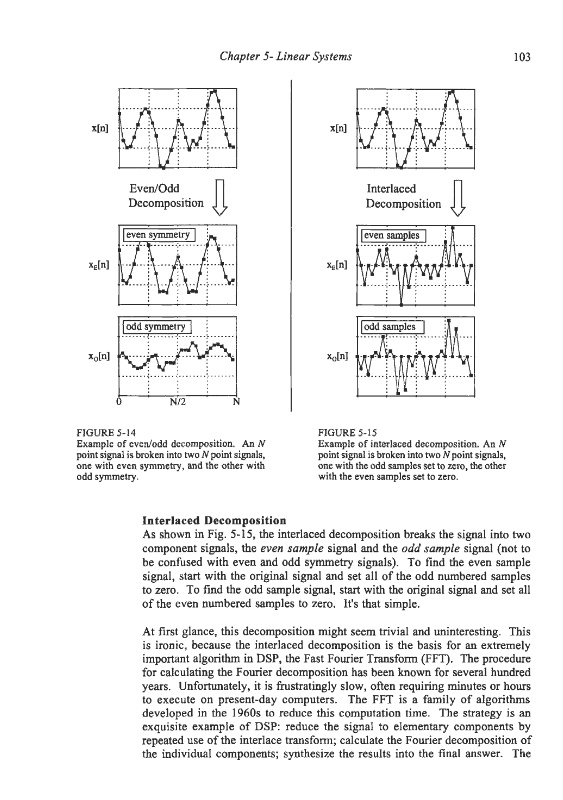 Chapter 5- Linear Systems

103

x[n]

Even/Odd Decomposition

even symmetry

$x_E[n]$

odd symmetry

$x_O[n]$

0 N/2 N

FIGURE 5-14
Example of even/odd decomposition. An N point signal is broken into two N point signals, one with even symmetry, and the other with odd symmetry.

x[n]

Interlaced Decomposition

even samples

$x_E[n]$

odd samples

$x_O[n]$

FIGURE 5-15
Example of interlaced decomposition. An N point signal is broken into two N point signals, one with the odd samples set to zero, the other with the even samples set to zero.

Interlaced Decomposition
As shown in Fig. 5-15, the interlaced decomposition breaks the signal into two component signals, the even sample signal and the odd sample signal (not to be confused with even and odd symmetry signals). To find the even sample signal, start with the original signal and set all of the odd numbered samples to zero. To find the odd sample signal, start with the original signal and set all of the even numbered samples to zero. It's that simple.

At first glance, this decomposition might seem trivial and uninteresting. This is ironic, because the interlaced decomposition is the basis for an extremely important algorithm in DSP, the Fast Fourier Transform (FFT). The procedure for calculating the Fourier decomposition has been known for several hundred years. Unfortunately, it is frustratingly slow, often requiring minutes or hours to execute on present-day computers. The FFT is a family of algorithms developed in the 1960s to reduce this computation time. The strategy is an exquisite example of DSP: reduce the signal to elementary components by repeated use of the interlace transform; calculate the Fourier decomposition of the individual components; synthesize the results into the final answer. The